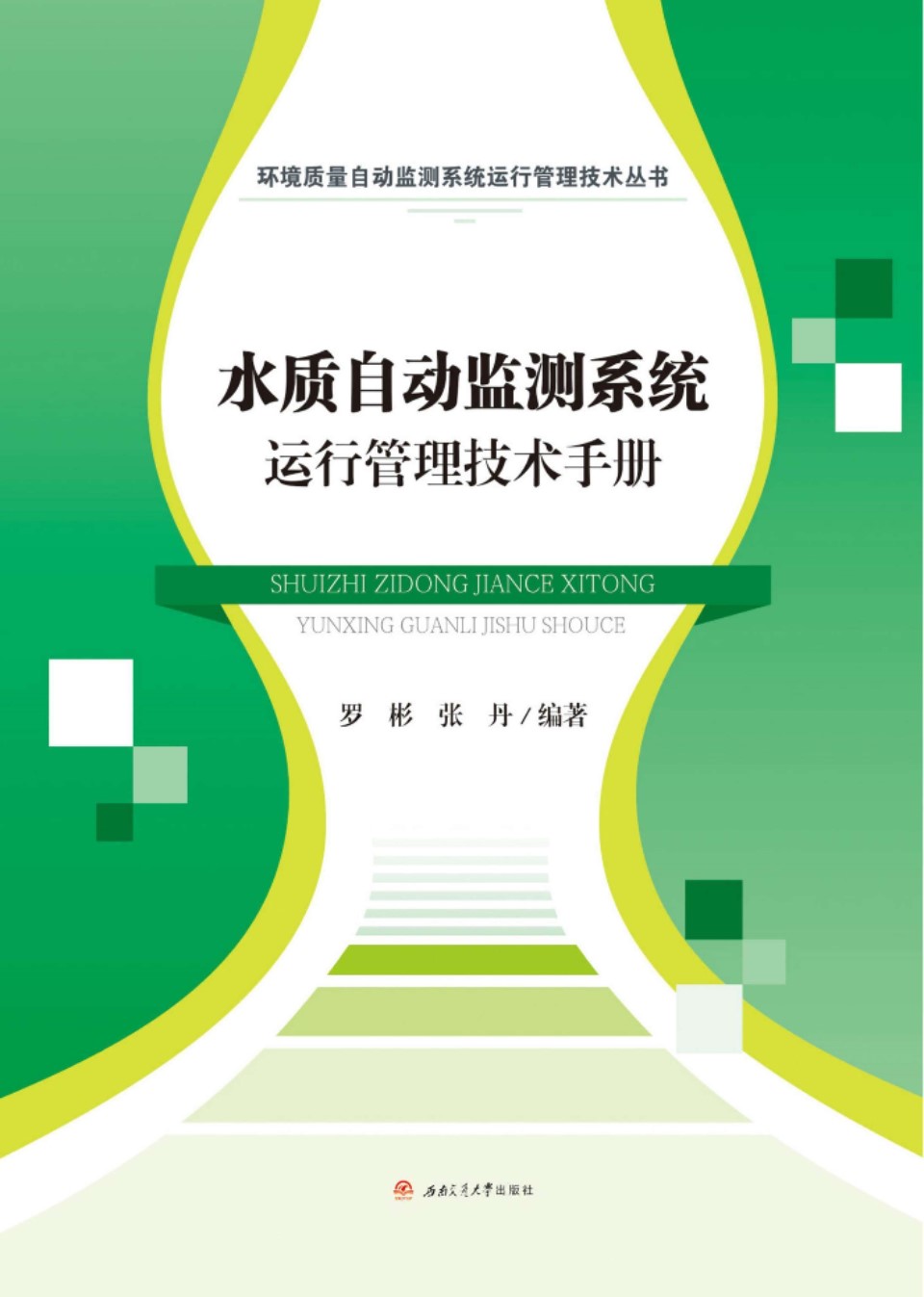 环境质量自动监测系统运行管理技术丛书

水质自动监测系统
运行管理技术手册

SHUIZHI ZIDONG JIANCE XITONG
YUNXING GUANLI JISHU SHOUCE

罗 彬 张 丹 / 编著

西南交通大学出版社